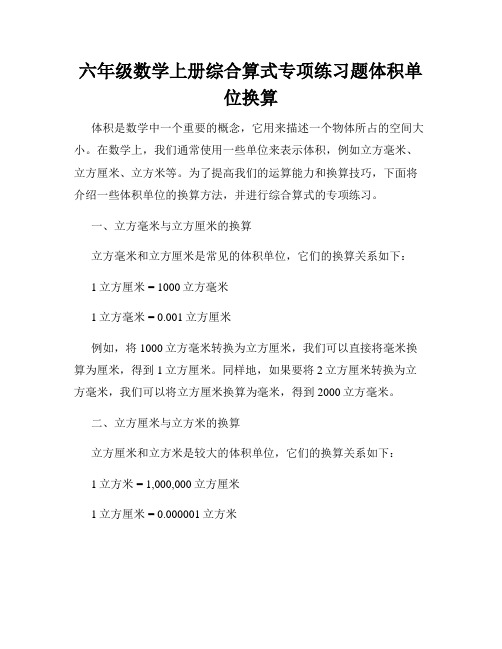 六年级数学上册综合算式专项练习题体积单位换算

体积是数学中一个重要的概念，它用来描述一个物体所占的空间大小。在数学上，我们通常使用一些单位来表示体积，例如立方毫米、立方厘米、立方米等。为了提高我们的运算能力和换算技巧，下面将介绍一些体积单位的换算方法，并进行综合算式的专项练习。

一、立方毫米与立方厘米的换算

立方毫米和立方厘米是常见的体积单位，它们的换算关系如下：

1 立方厘米 = 1000 立方毫米

1 立方毫米 = 0.001 立方厘米

例如，将 1000 立方毫米转换为立方厘米，我们可以直接将毫米换算为厘米，得到 1 立方厘米。同样地，如果要将 2 立方厘米转换为立方毫米，我们可以将立方厘米换算为毫米，得到 2000 立方毫米。

二、立方厘米与立方米的换算

立方厘米和立方米是较大的体积单位，它们的换算关系如下：

1 立方米 = 1,000,000 立方厘米

1 立方厘米 = 0.000001 立方米